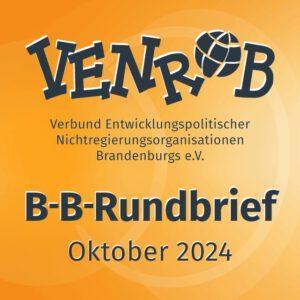 VENROB

Verbund Entwicklungspolitischer Nichtregierungsorganisationen Brandenburgs e.V.

B-B-Rundbrief

Oktober 2024